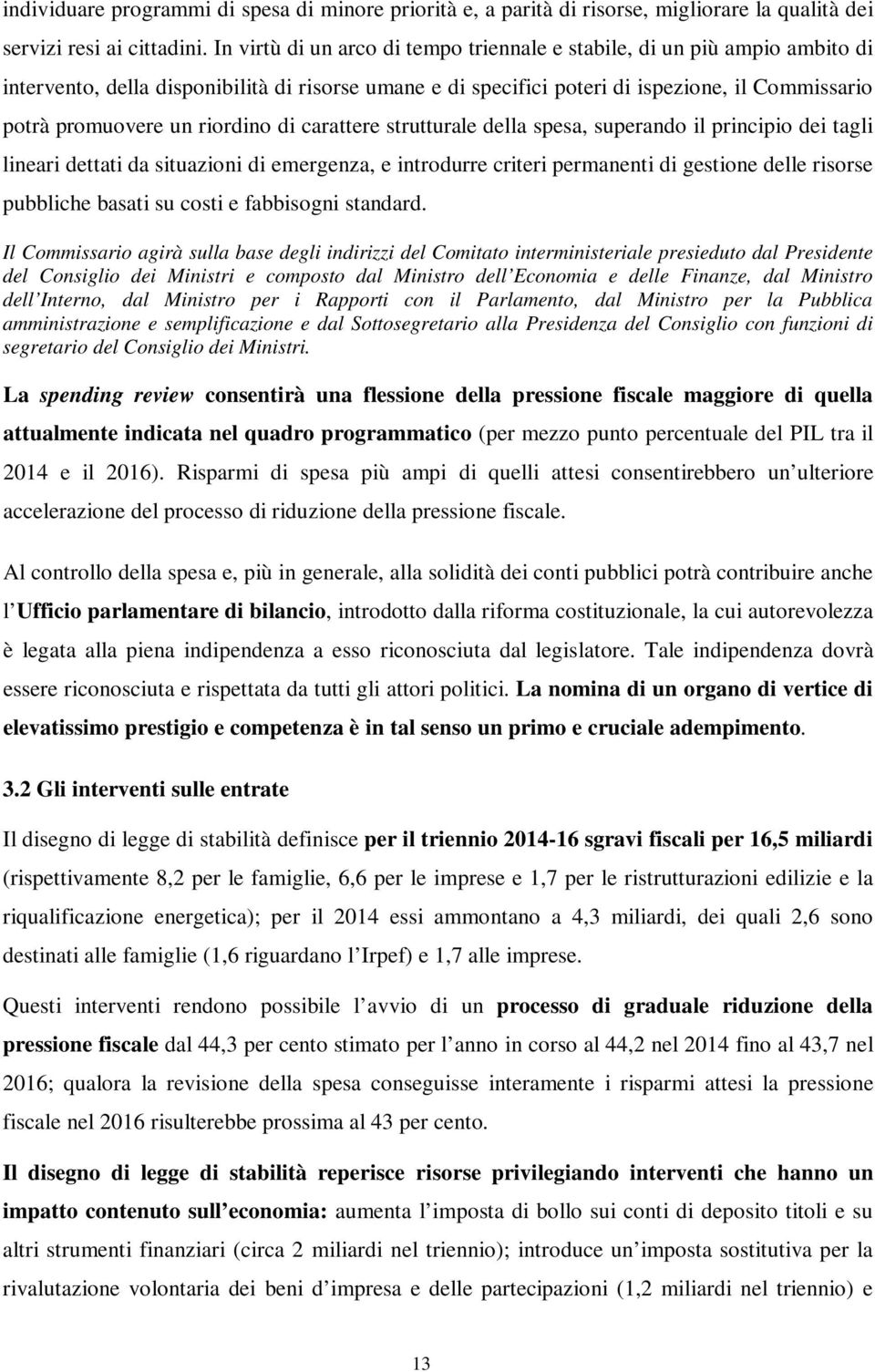 individuare programmi di spesa di minore priorità e, a parità di risorse, migliorare la qualità dei servizi resi ai cittadini. In virtù di un arco di tempo triennale e stabile, di un più ampio ambito di intervento, della disponibilità di risorse umane e di specifici poteri di ispezione, il Commissario potrà promuovere un riordino di carattere strutturale della spesa, superando il principio dei tagli lineari dettati da situazioni di emergenza, e introdurre criteri permanenti di gestione delle risorse pubbliche basati su costi e fabbisogni standard.

Il Commissario agirà sulla base degli indirizzi del Comitato interministeriale presieduto dal Presidente del Consiglio dei Ministri e composto dal Ministro dell'Economia e delle Finanze, dal Ministro dell'Interno, dal Ministro per i Rapporti con il Parlamento, dal Ministro per la Pubblica amministrazione e semplificazione e dal Sottosegretario alla Presidenza del Consiglio con funzioni di segretario del Consiglio dei Ministri.

La spending review consentirà una flessione della pressione fiscale maggiore di quella attualmente indicata nel quadro programmatico (per mezzo punto percentuale del PIL tra il 2014 e il 2016). Risparmi di spesa più ampi di quelli attesi consentirebbero un'ulteriore accelerazione del processo di riduzione della pressione fiscale.

Al controllo della spesa e, più in generale, alla solidità dei conti pubblici potrà contribuire anche l'Ufficio parlamentare di bilancio, introdotto dalla riforma costituzionale, la cui autorevolezza è legata alla piena indipendenza a esso riconosciuta dal legislatore. Tale indipendenza dovrà essere riconosciuta e rispettata da tutti gli attori politici. La nomina di un organo di vertice di elevatissimo prestigio e competenza è in tal senso un primo e cruciale adempimento.

3.2 Gli interventi sulle entrate

Il disegno di legge di stabilità definisce per il triennio 2014-16 sgravi fiscali per 16,5 miliardi (rispettivamente 8,2 per le famiglie, 6,6 per le imprese e 1,7 per le ristrutturazioni edilizie e la riqualificazione energetica); per il 2014 essi ammontano a 4,3 miliardi, dei quali 2,6 sono destinati alle famiglie (1,6 riguardano l'Irpef) e 1,7 alle imprese.

Questi interventi rendono possibile l'avvio di un processo di graduale riduzione della pressione fiscale dal 44,3 per cento stimato per l'anno in corso al 44,2 nel 2014 fino al 43,7 nel 2016; qualora la revisione della spesa conseguisse interamente i risparmi attesi la pressione fiscale nel 2016 risulterebbe prossima al 43 per cento.

Il disegno di legge di stabilità reperisce risorse privilegiando interventi che hanno un impatto contenuto sull'economia: aumenta l'imposta di bollo sui conti di deposito titoli e su altri strumenti finanziari (circa 2 miliardi nel triennio); introduce un'imposta sostitutiva per la rivalutazione volontaria dei beni d'impresa e delle partecipazioni (1,2 miliardi nel triennio) e

13